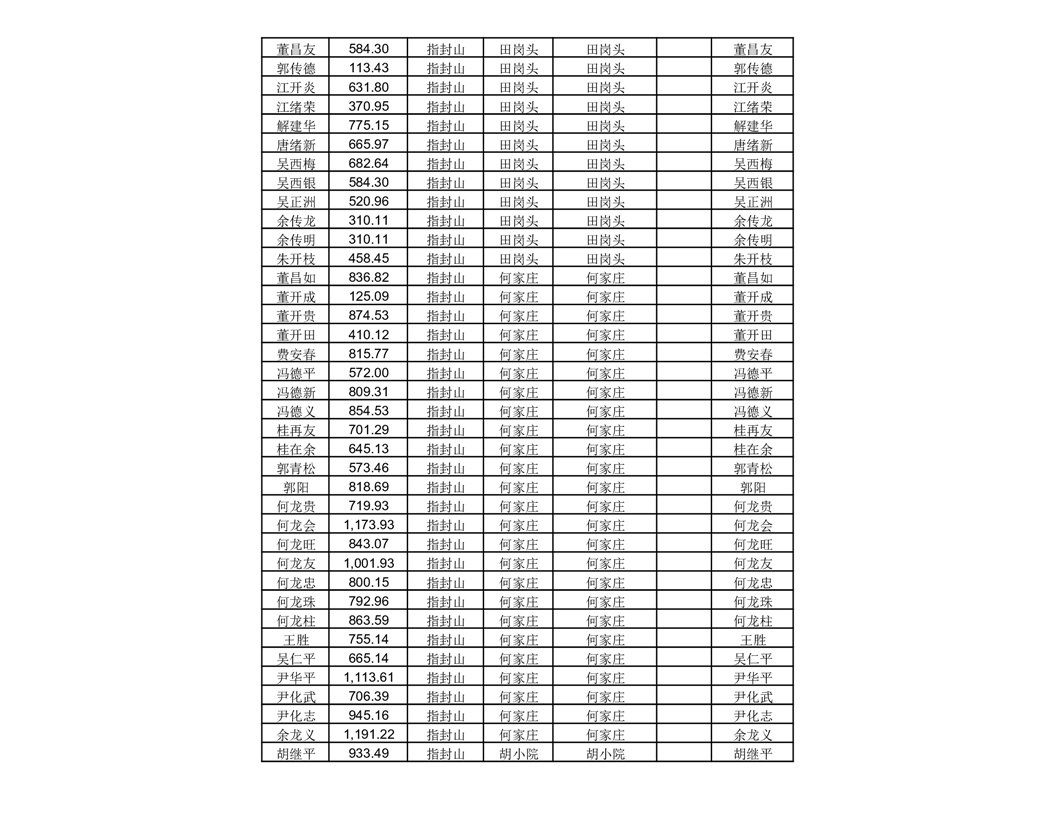 | 董昌友 | 584.30 | 指封山 | 田岗头 | 田岗头 |  | 董昌友 |
|---|---|---|---|---|---|---|
| 郭传德 | 113.43 | 指封山 | 田岗头 | 田岗头 |  | 郭传德 |
| 江开炎 | 631.80 | 指封山 | 田岗头 | 田岗头 |  | 江开炎 |
| 江绪荣 | 370.95 | 指封山 | 田岗头 | 田岗头 |  | 江绪荣 |
| 解建华 | 775.15 | 指封山 | 田岗头 | 田岗头 |  | 解建华 |
| 唐绪新 | 665.97 | 指封山 | 田岗头 | 田岗头 |  | 唐绪新 |
| 吴西梅 | 682.64 | 指封山 | 田岗头 | 田岗头 |  | 吴西梅 |
| 吴西银 | 584.30 | 指封山 | 田岗头 | 田岗头 |  | 吴西银 |
| 吴正洲 | 520.96 | 指封山 | 田岗头 | 田岗头 |  | 吴正洲 |
| 余传龙 | 310.11 | 指封山 | 田岗头 | 田岗头 |  | 余传龙 |
| 余传明 | 310.11 | 指封山 | 田岗头 | 田岗头 |  | 余传明 |
| 朱开枝 | 458.45 | 指封山 | 田岗头 | 田岗头 |  | 朱开枝 |
| 董昌如 | 836.82 | 指封山 | 何家庄 | 何家庄 |  | 董昌如 |
| 董开成 | 125.09 | 指封山 | 何家庄 | 何家庄 |  | 董开成 |
| 董开贵 | 874.53 | 指封山 | 何家庄 | 何家庄 |  | 董开贵 |
| 董开田 | 410.12 | 指封山 | 何家庄 | 何家庄 |  | 董开田 |
| 费安春 | 815.77 | 指封山 | 何家庄 | 何家庄 |  | 费安春 |
| 冯德平 | 572.00 | 指封山 | 何家庄 | 何家庄 |  | 冯德平 |
| 冯德新 | 809.31 | 指封山 | 何家庄 | 何家庄 |  | 冯德新 |
| 冯德义 | 854.53 | 指封山 | 何家庄 | 何家庄 |  | 冯德义 |
| 桂再友 | 701.29 | 指封山 | 何家庄 | 何家庄 |  | 桂再友 |
| 桂在余 | 645.13 | 指封山 | 何家庄 | 何家庄 |  | 桂在余 |
| 郭青松 | 573.46 | 指封山 | 何家庄 | 何家庄 |  | 郭青松 |
| 郭阳 | 818.69 | 指封山 | 何家庄 | 何家庄 |  | 郭阳 |
| 何龙贵 | 719.93 | 指封山 | 何家庄 | 何家庄 |  | 何龙贵 |
| 何龙会 | 1,173.93 | 指封山 | 何家庄 | 何家庄 |  | 何龙会 |
| 何龙旺 | 843.07 | 指封山 | 何家庄 | 何家庄 |  | 何龙旺 |
| 何龙友 | 1,001.93 | 指封山 | 何家庄 | 何家庄 |  | 何龙友 |
| 何龙忠 | 800.15 | 指封山 | 何家庄 | 何家庄 |  | 何龙忠 |
| 何龙珠 | 792.96 | 指封山 | 何家庄 | 何家庄 |  | 何龙珠 |
| 何龙柱 | 863.59 | 指封山 | 何家庄 | 何家庄 |  | 何龙柱 |
| 王胜 | 755.14 | 指封山 | 何家庄 | 何家庄 |  | 王胜 |
| 吴仁平 | 665.14 | 指封山 | 何家庄 | 何家庄 |  | 吴仁平 |
| 尹华平 | 1,113.61 | 指封山 | 何家庄 | 何家庄 |  | 尹华平 |
| 尹化武 | 706.39 | 指封山 | 何家庄 | 何家庄 |  | 尹化武 |
| 尹化志 | 945.16 | 指封山 | 何家庄 | 何家庄 |  | 尹化志 |
| 余龙义 | 1,191.22 | 指封山 | 何家庄 | 何家庄 |  | 余龙义 |
| 胡继平 | 933.49 | 指封山 | 胡小院 | 胡小院 |  | 胡继平 |